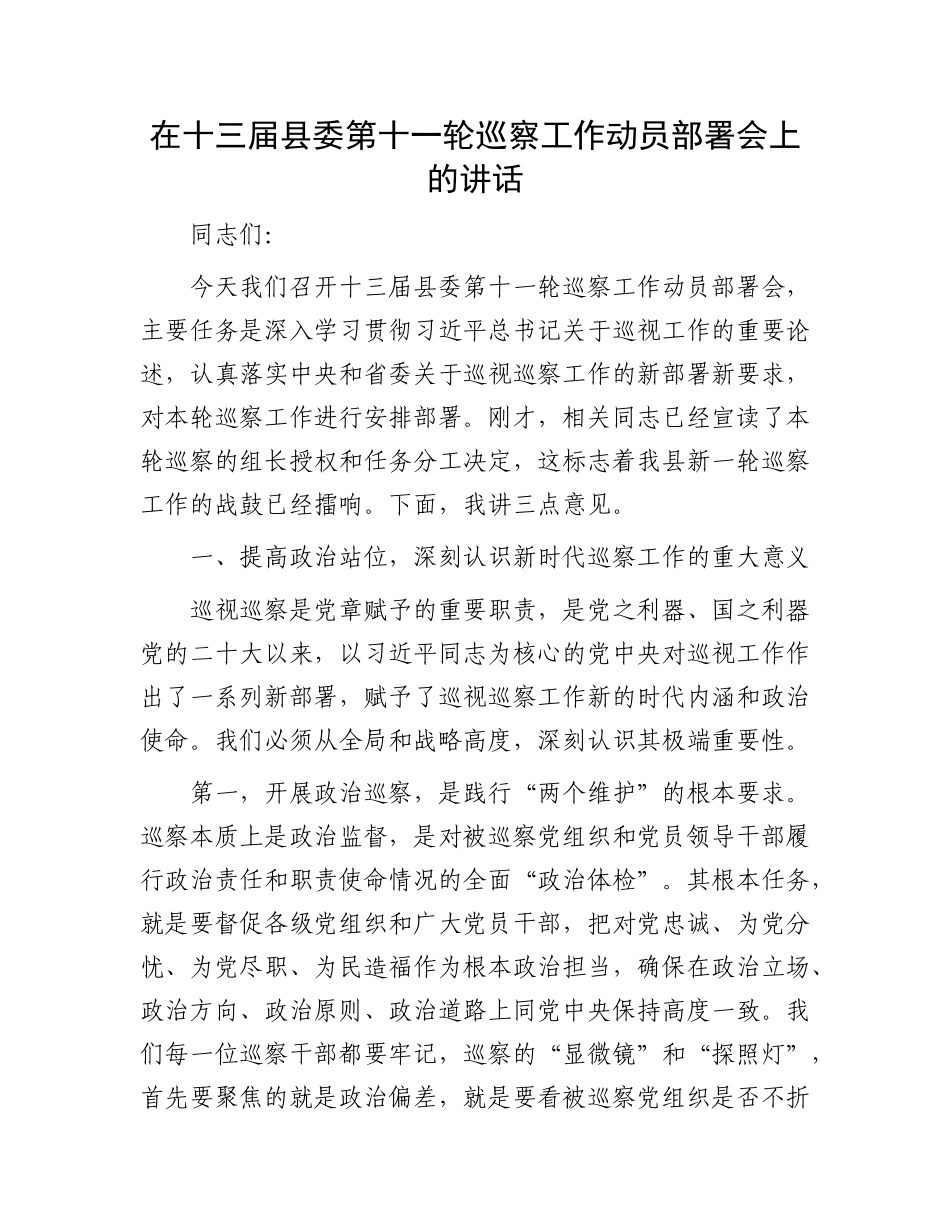 在十三届县委第十一轮巡察工作动员部署会上的讲话

同志们:

今天我们召开十三届县委第十一轮巡察工作动员部署会，主要任务是深入学习贯彻习近平总书记关于巡视工作的重要论述，认真落实中央和省委关于巡视巡察工作的新部署新要求，对本轮巡察工作进行安排部署。刚才，相关同志已经宣读了本轮巡察的组长授权和任务分工决定，这标志着我县新一轮巡察工作的战鼓已经擂响。下面，我讲三点意见。

一、提高政治站位，深刻认识新时代巡察工作的重大意义

巡视巡察是党章赋予的重要职责，是党之利器、国之利器党的二十大以来，以习近平同志为核心的党中央对巡视工作作出了一系列新部署，赋予了巡视巡察工作新的时代内涵和政治使命。我们必须从全局和战略高度，深刻认识其极端重要性。

第一，开展政治巡察，是践行“两个维护”的根本要求。巡察本质上是政治监督，是对被巡察党组织和党员领导干部履行政治责任和职责使命情况的全面“政治体检”。其根本任务，就是要督促各级党组织和广大党员干部，把对党忠诚、为党分忧、为党尽职、为民造福作为根本政治担当，确保在政治立场、政治方向、政治原则、政治道路上同党中央保持高度一致。我们每一位巡察干部都要牢记，巡察的“显微镜”和“探照灯”，首先要聚焦的就是政治偏差，就是要看被巡察党组织是否不折